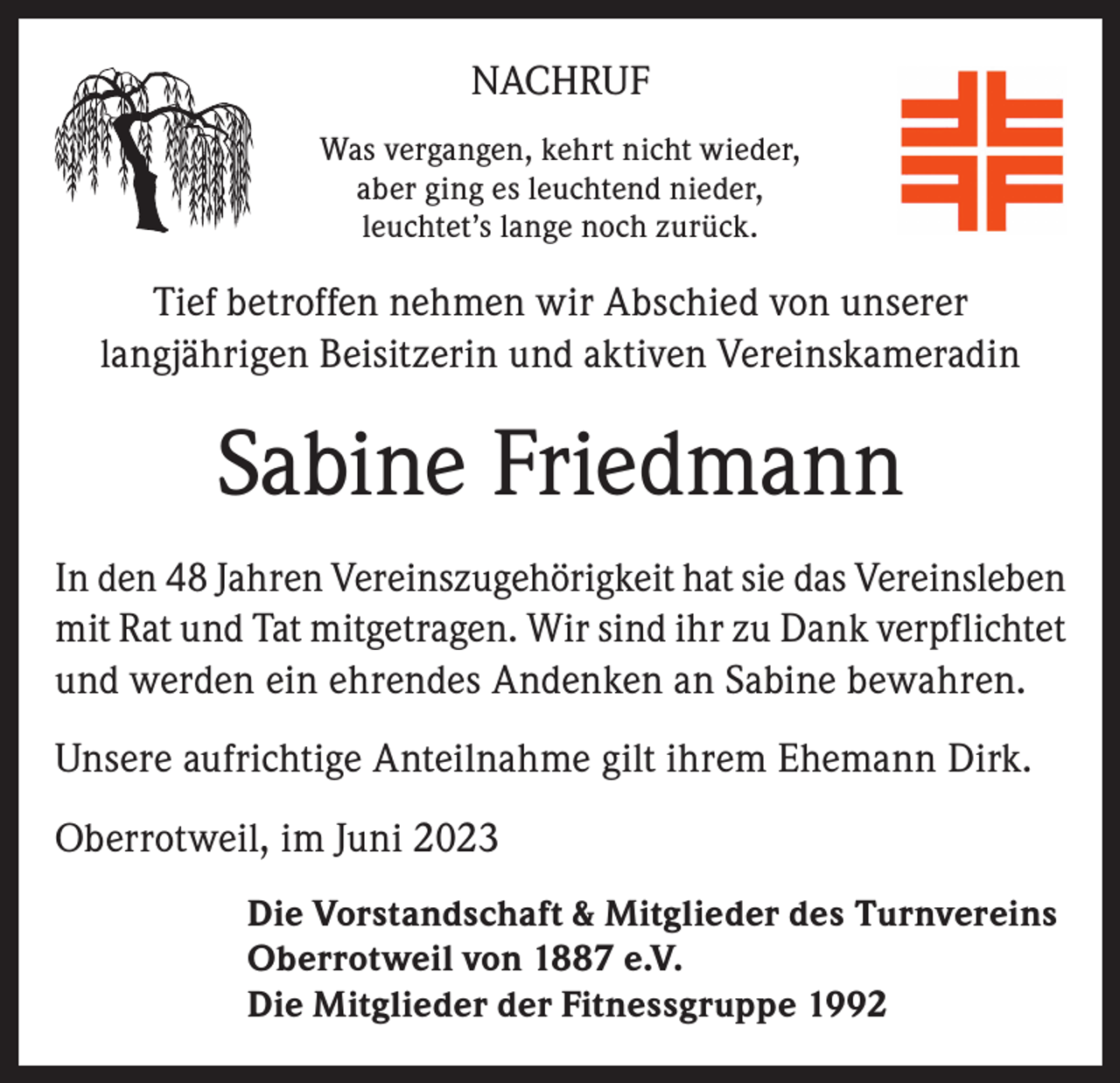 NACHRUF

Was vergangen, kehrt nicht wieder,
aber ging es leuchtend nieder,
leuchtet's lange noch zurück.

Tief betroffen nehmen wir Abschied von unserer langjährigen Beisitzerin und aktiven Vereinskameradin

Sabine Friedmann

In den 48 Jahren Vereinszugehörigkeit hat sie das Vereinsleben mit Rat und Tat mitgetragen. Wir sind ihr zu Dank verpflichtet und werden ein ehrendes Andenken an Sabine bewahren.

Unsere aufrichtige Anteilnahme gilt ihrem Ehemann Dirk.

Oberrotweil, im Juni 2023

Die Vorstandschaft & Mitglieder des Turnvereins Oberrotweil von 1887 e.V.
Die Mitglieder der Fitnessgruppe 1992